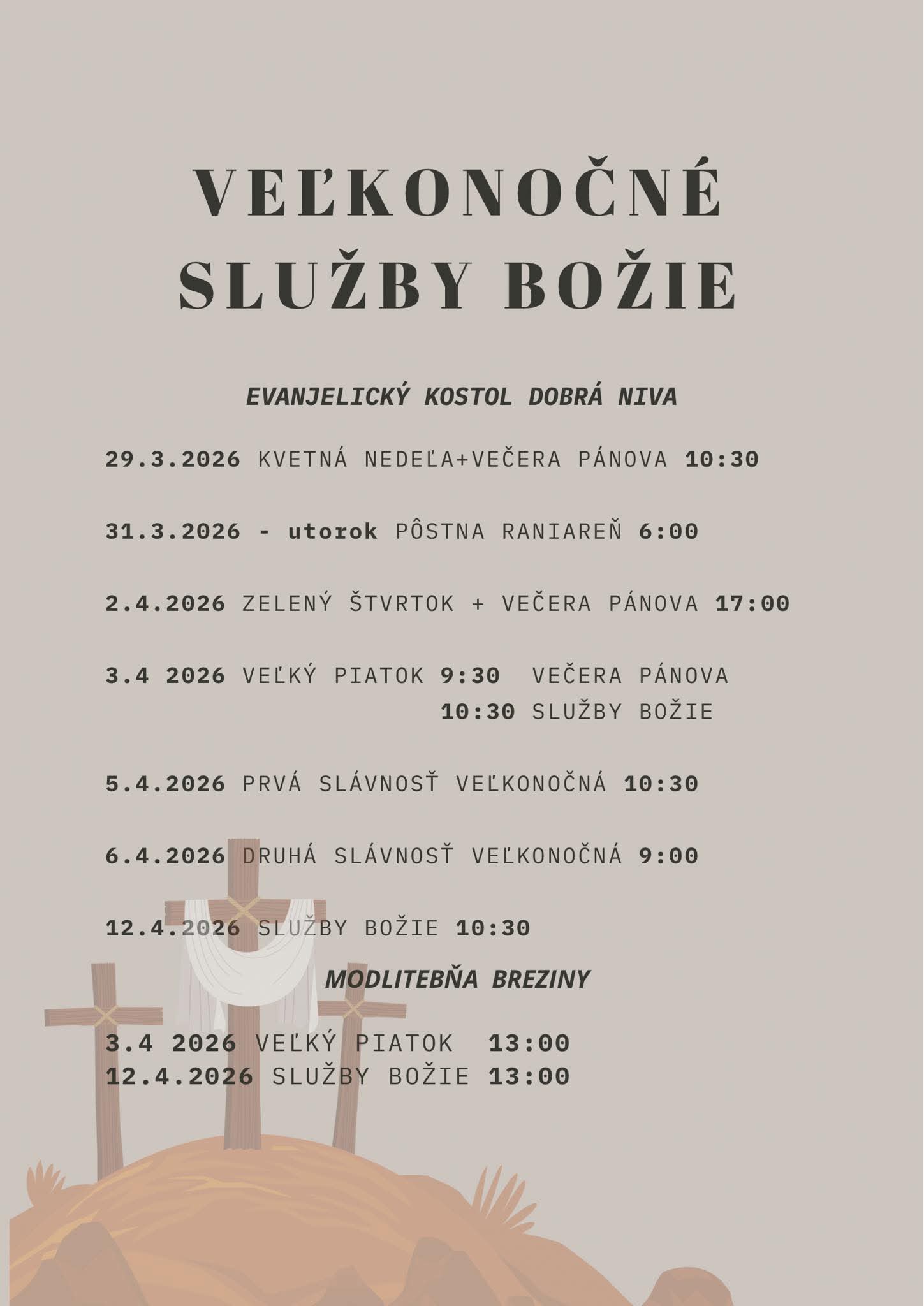 VEĽKONOČNÉ SLUŽBY BOŽIE

EVANJELICKÝ KOSTOL DOBRÁ NIVA

29.3.2026 KVETNÁ NEDEĽA+VEČERA PÁNOVA 10:30

31.3.2026 - utorok PÔSTNA RANIAREŇ 6:00

2.4.2026 ZELENÝ ŠTVRTOK + VEČERA PÁNOVA 17:00

3.4 2026 VEĽKÝ PIATOK 9:30 VEČERA PÁNOVA
10:30 SLUŽBY BOŽIE

5.4.2026 PRVÁ SLÁVNOSŤ VEĽKONOČNÁ 10:30

6.4.2026 DRUHÁ SLÁVNOSŤ VEĽKONOČNÁ 9:00

12.4.2026 SLUŽBY BOŽIE 10:30

MODLITEBŇA BREZINY

3.4 2026 VEĽKÝ PIATOK 13:00
12.4.2026 SLUŽBY BOŽIE 13:00